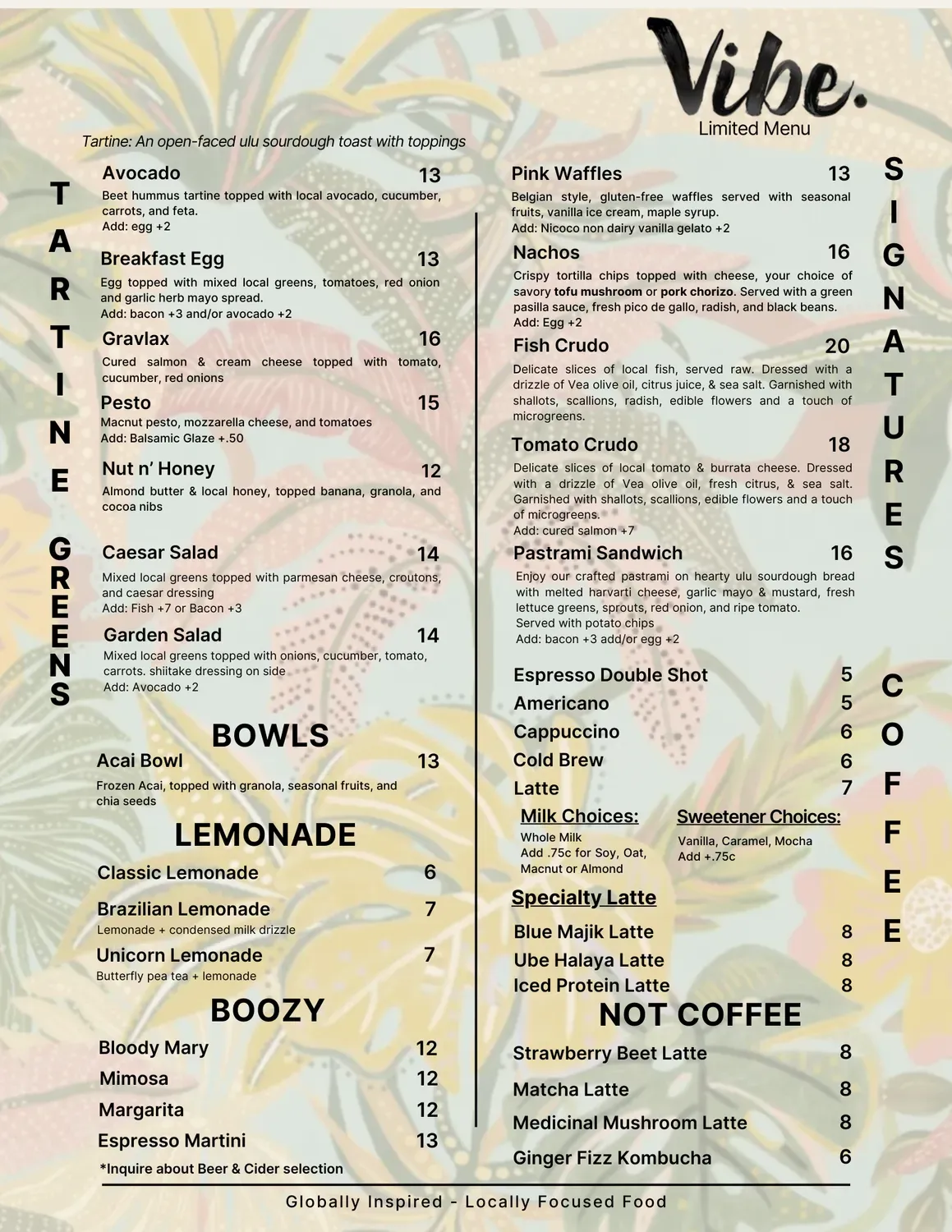 Vibe.
Limited Menu

Tartine: An open-faced ulu sourdough toast with toppings

TARTINE

Avocado 13
Beet hummus tartine topped with local avocado, cucumber, carrots, and feta.
Add: egg +2

Breakfast Egg 13
Egg topped with mixed local greens, tomatoes, red onion and garlic herb mayo spread.
Add: bacon +3 and/or avocado +2

Gravlax 16
Cured salmon & cream cheese topped with tomato, cucumber, red onions

Pesto 15
Macnut pesto, mozzarella cheese, and tomatoes
Add: Balsamic Glaze +.50

Nut n' Honey 12
Almond butter & local honey, topped banana, granola, and cocoa nibs

GREENS

Caesar Salad 14
Mixed local greens topped with parmesan cheese, croutons, and caesar dressing
Add: Fish +7 or Bacon +3

Garden Salad 14
Mixed local greens topped with onions, cucumber, tomato, carrots. shiitake dressing on side
Add: Avocado +2

BOWLS

Acai Bowl 13
Frozen Acai, topped with granola, seasonal fruits, and chia seeds

LEMONADE

Classic Lemonade 6
Brazilian Lemonade 7
Lemonade + condensed milk drizzle
Unicorn Lemonade 7
Butterfly pea tea + lemonade

BOOZY

Bloody Mary 12
Mimosa 12
Margarita 12
Espresso Martini 13
*Inquire about Beer & Cider selection

SIGNATURES

Pink Waffles 13
Belgian style, gluten-free waffles served with seasonal fruits, vanilla ice cream, maple syrup.
Add: Nicoco non dairy vanilla gelato +2

Nachos 16
Crispy tortilla chips topped with cheese, your choice of savory tofu mushroom or pork chorizo. Served with a green pasilla sauce, fresh pico de gallo, radish, and black beans.
Add: Egg +2

Fish Crudo 20
Delicate slices of local fish, served raw. Dressed with a drizzle of Vea olive oil, citrus juice, & sea salt. Garnished with shallots, scallions, radish, edible flowers and a touch of microgreens.

Tomato Crudo 18
Delicate slices of local tomato & burrata cheese. Dressed with a drizzle of Vea olive oil, fresh citrus, & sea salt. Garnished with shallots, scallions, edible flowers and a touch of microgreens.
Add: cured salmon +7

Pastrami Sandwich 16
Enjoy our crafted pastrami on hearty ulu sourdough bread with melted harvarti cheese, garlic mayo & mustard, fresh lettuce greens, sprouts, red onion, and ripe tomato.
Served with potato chips
Add: bacon +3 add/or egg +2

COFFEE

Espresso Double Shot 5
Americano 5
Cappuccino 6
Cold Brew 6
Latte 7

Milk Choices:
Whole Milk
Add .75c for Soy, Oat, Macnut or Almond

Sweetener Choices:
Vanilla, Caramel, Mocha
Add +.75c

Specialty Latte
Blue Majik Latte 8
Ube Halaya Latte 8
Iced Protein Latte 8

NOT COFFEE

Strawberry Beet Latte 8
Matcha Latte 8
Medicinal Mushroom Latte 8
Ginger Fizz Kombucha 6

Globally Inspired - Locally Focused Food